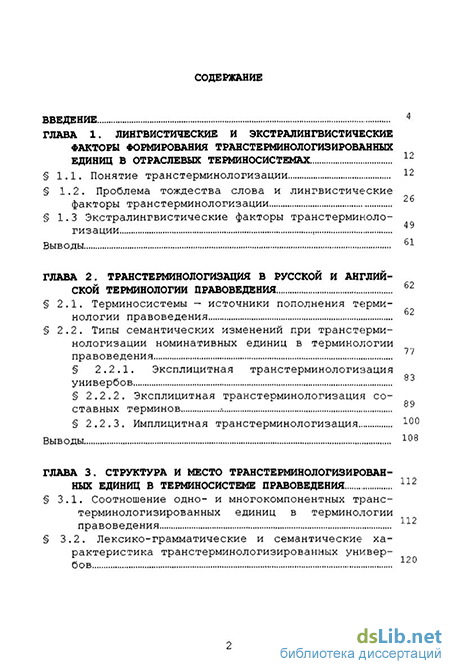 СОДЕРЖАНИЕ

ВВЕДЕНИЕ 4

ГЛАВА 1. ЛИНГВИСТИЧЕСКИЕ И ЭКСТРАЛИНГВИСТИЧЕСКИЕ ФАКТОРЫ ФОРМИРОВАНИЯ ТРАНСТЕРМИНОЛОГИЗИРОВАННЫХ ЕДИНИЦ В ОТРАСЛЕВЫХ ТЕРМИНОСИСТЕМАХ 12

§ 1.1. Понятие транстерминологизации 12

§ 1.2. Проблема тождества слова и лингвистические факторы транстерминологизации 26

§ 1.3 Экстралингвистические факторы транстерминологизации 49

Выводы 61

ГЛАВА 2. ТРАНСТЕРМИНОЛОГИЗАЦИЯ В РУССКОЙ И АНГЛИЙСКОЙ ТЕРМИНОЛОГИИ ПРАВОВЕДЕНИЯ 62

§ 2.1. Терминосистемы – источники пополнения терминологии правоведения 62

§ 2.2. Типы семантических изменений при транстерминологизации номинативных единиц в терминологии правоведения 77

§ 2.2.1. Эксплицитная транстерминологизация универбов 83

§ 2.2.2. Эксплицитная транстерминологизация составных терминов 89

§ 2.2.3. Имплицитная транстерминологизация 100

Выводы 108

ГЛАВА 3. СТРУКТУРА И МЕСТО ТРАНСТЕРМИНОЛОГИЗИРОВАННЫХ ЕДИНИЦ В ТЕРМИНОСИСТЕМЕ ПРАВОВЕДЕНИЯ 112

§ 3.1. Соотношение одно- и многокомпонентных транстерминологизированных единиц в терминологии правоведения 112

§ 3.2. Лексико-грамматические и семантические характеристика транстерминологизированных универбов 120

2

dsLib.net
библиотека диссертаций